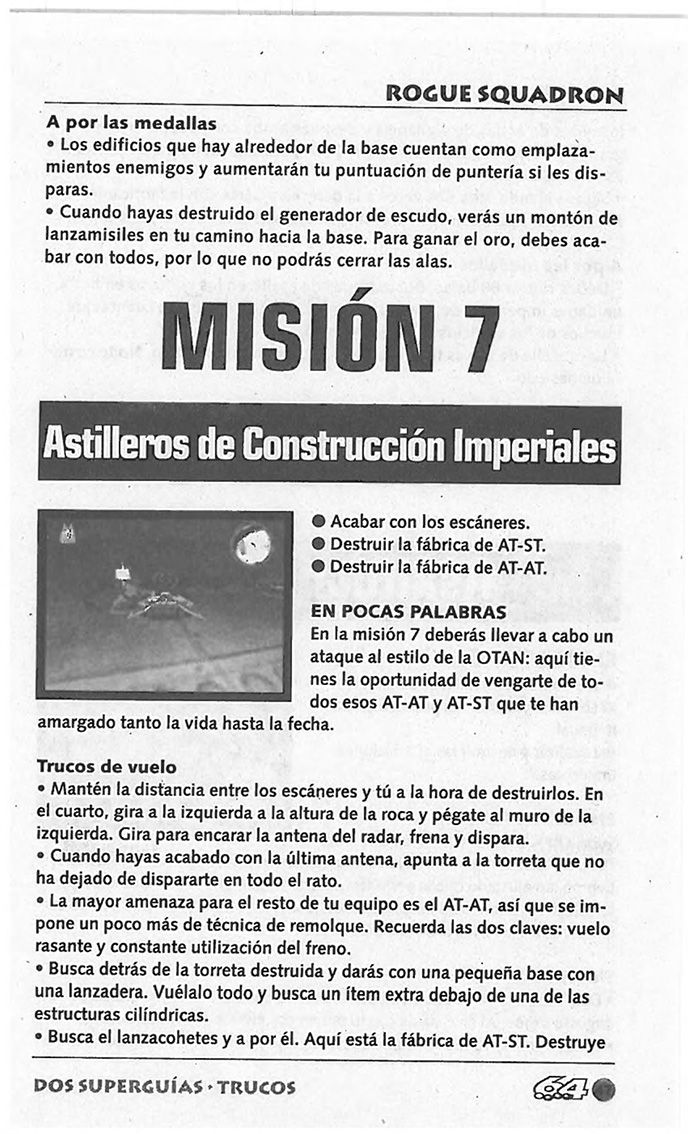 ROGUE SQUADRON

A por las medallas
• Los edificios que hay alrededor de la base cuentan como emplazamientos enemigos y aumentarán tu puntuación de puntería si les disparas.
• Cuando hayas destruido el generador de escudo, verás un montón de lanzamisiles en tu camino hacia la base. Para ganar el oro, debes acabar con todos, por lo que no podrás cerrar las alas.

MISIÓN 7

Astilleros de Construcción Imperiales

● Acabar con los escáneres.
● Destruir la fábrica de AT-ST.
● Destruir la fábrica de AT-AT.

EN POCAS PALABRAS
En la misión 7 deberás llevar a cabo un ataque al estilo de la OTAN: aquí tienes la oportunidad de vengarte de todos esos AT-AT y AT-ST que te han amargado tanto la vida hasta la fecha.

Trucos de vuelo
• Mantén la distancia entre los escáneres y tú a la hora de destruirlos. En el cuarto, gira a la izquierda a la altura de la roca y pégate al muro de la izquierda. Gira para encarar la antena del radar, frena y dispara.
• Cuando hayas acabado con la última antena, apunta a la torreta que no ha dejado de dispararte en todo el rato.
• La mayor amenaza para el resto de tu equipo es el AT-AT, así que se impone un poco más de técnica de remolque. Recuerda las dos claves: vuelo rasante y constante utilización del freno.
• Busca detrás de la torreta destruida y darás con una pequeña base con una lanzadera. Vuélalo todo y busca un ítem extra debajo de una de las estructuras cilíndricas.
• Busca el lanzacohetes y a por él. Aquí está la fábrica de AT-ST. Destruye

DOS SUPERGUÍAS · TRUCOS

64